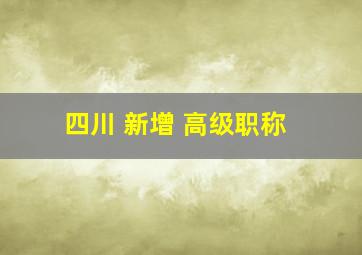 四川 新增 高级职称